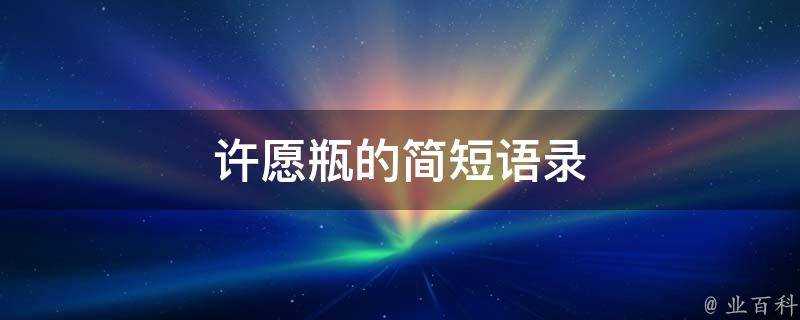 许愿瓶的简短语录

@ 业百科